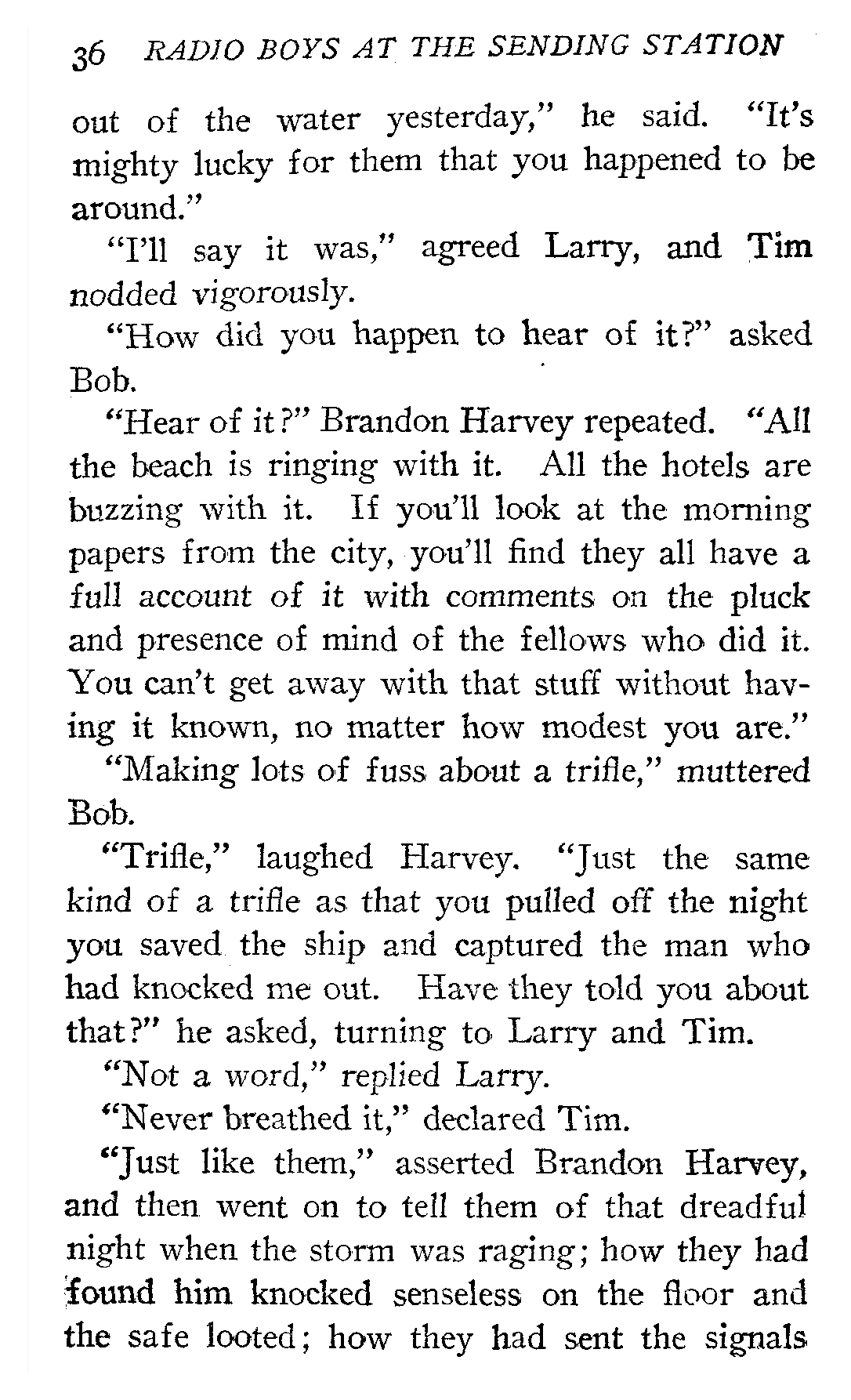 36 RADIO BOYS AT THE SENDING STATION

out of the water yesterday," he said. "It's mighty lucky for them that you happened to be around."

"I'll say it was," agreed Larry, and Tim nodded vigorously.

"How did you happen to hear of it?" asked Bob.

"Hear of it?" Brandon Harvey repeated. "All the beach is ringing with it. All the hotels are buzzing with it. If you'll look at the morning papers from the city, you'll find they all have a full account of it with comments on the pluck and presence of mind of the fellows who did it. You can't get away with that stuff without having it known, no matter how modest you are."

"Making lots of fuss about a trifle," muttered Bob.

"Trifle," laughed Harvey. "Just the same kind of a trifle as that you pulled off the night you saved the ship and captured the man who had knocked me out. Have they told you about that?" he asked, turning to Larry and Tim.

"Not a word," replied Larry.

"Never breathed it," declared Tim.

"Just like them," asserted Brandon Harvey, and then went on to tell them of that dreadful night when the storm was raging; how they had found him knocked senseless on the floor and the safe looted; how they had sent the signals